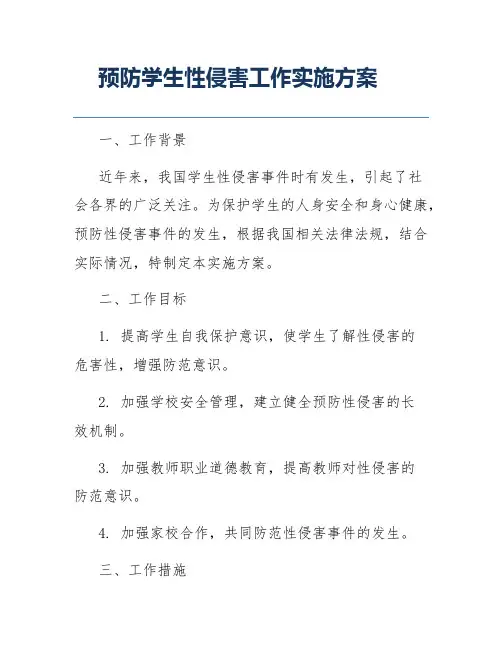 预防学生性侵害工作实施方案

一、工作背景

近年来，我国学生性侵害事件时有发生，引起了社会各界的广泛关注。为保护学生的人身安全和身心健康，预防性侵害事件的发生，根据我国相关法律法规，结合实际情况，特制定本实施方案。

二、工作目标

1. 提高学生自我保护意识，使学生了解性侵害的危害性，增强防范意识。

2. 加强学校安全管理，建立健全预防性侵害的长效机制。

3. 加强教师职业道德教育，提高教师对性侵害的防范意识。

4. 加强家校合作，共同防范性侵害事件的发生。

三、工作措施